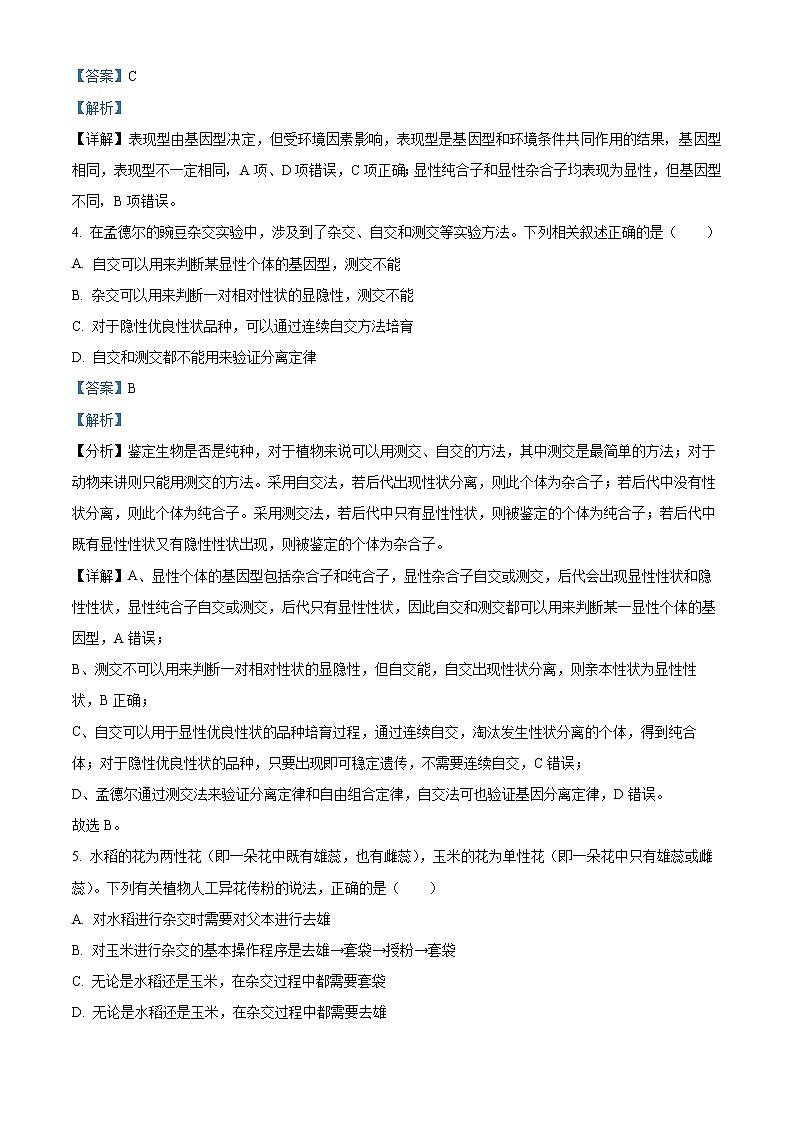 【答案】C

【解析】

【详解】表现型由基因型决定，但受环境因素影响，表现型是基因型和环境条件共同作用的结果，基因型相同，表现型不一定相同，A 项、D 项错误，C 项正确；显性纯合子和显性杂合子均表现为显性，但基因型不同，B 项错误。

4. 在孟德尔的豌豆杂交实验中，涉及到了杂交、自交和测交等实验方法。下列相关叙述正确的是（　　）

A. 自交可以用来判断某显性个体的基因型，测交不能

B. 杂交可以用来判断一对相对性状的显隐性，测交不能

C. 对于隐性优良性状品种，可以通过连续自交方法培育

D. 自交和测交都不能用来验证分离定律

【答案】B

【解析】

【分析】鉴定生物是否是纯种，对于植物来说可以用测交、自交的方法，其中测交是最简单的方法；对于动物来讲则只能用测交的方法。采用自交法，若后代出现性状分离，则此个体为杂合子；若后代中没有性状分离，则此个体为纯合子。采用测交法，若后代中只有显性性状，则被鉴定的个体为纯合子；若后代中既有显性性状又有隐性性状出现，则被鉴定的个体为杂合子。

【详解】A、显性个体的基因型包括杂合子和纯合子，显性杂合子自交或测交，后代会出现显性性状和隐性性状，显性纯合子自交或测交，后代只有显性性状，因此自交和测交都可以用来判断某一显性个体的基因型，A 错误；

B、测交不可以用来判断一对相对性状的显隐性，但自交能，自交出现性状分离，则亲本性状为显性性状，B 正确；

C、自交可以用于显性优良性状的品种培育过程，通过连续自交，淘汰发生性状分离的个体，得到纯合体；对于隐性优良性状的品种，只要出现即可稳定遗传，不需要连续自交，C 错误；

D、孟德尔通过测交法来验证分离定律和自由组合定律，自交法可也验证基因分离定律，D 错误。

故选 B。

5. 水稻的花为两性花（即一朵花中既有雄蕊，也有雌蕊），玉米的花为单性花（即一朵花中只有雄蕊或雌蕊）。下列有关植物人工异花传粉的说法，正确的是（　　）

A. 对水稻进行杂交时需要对父本进行去雄

B. 对玉米进行杂交的基本操作程序是去雄→套袋→授粉→套袋

C. 无论是水稻还是玉米，在杂交过程中都需要套袋

D. 无论是水稻还是玉米，在杂交过程中都需要去雄